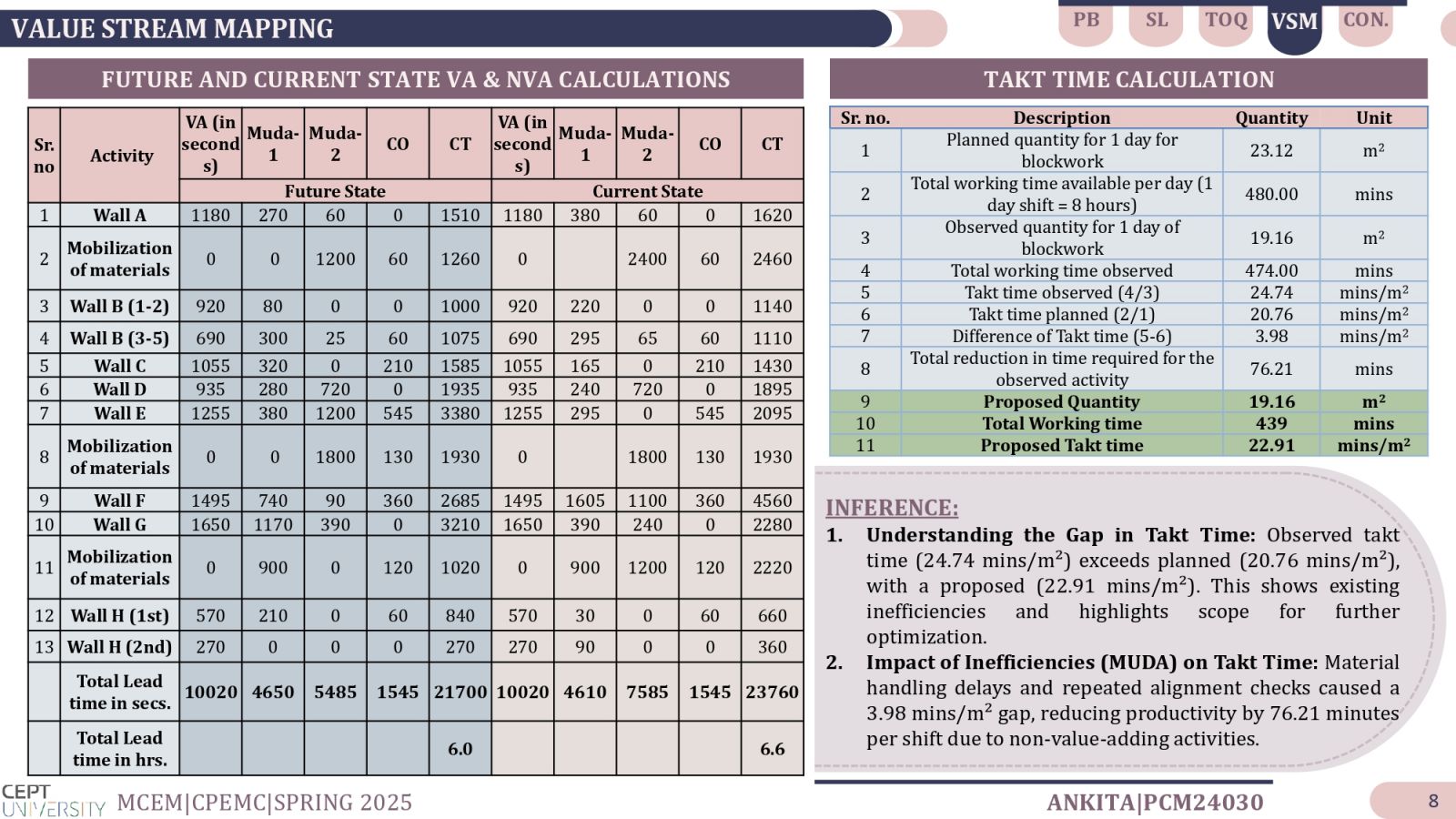 VALUE STREAM MAPPING

PB SL TOQ VSM CON.

FUTURE AND CURRENT STATE VA & NVA CALCULATIONS

| Sr. no | Activity | VA (in seconds) | Muda-1 | Muda-2 | CO | CT | VA (in seconds) | Muda-1 | Muda-2 | CO | CT |
|---|---|---|---|---|---|---|---|---|---|---|---|
| | | Future State | | | | | Current State | | | | |
| 1 | Wall A | 1180 | 270 | 60 | 0 | 1510 | 1180 | 380 | 60 | 0 | 1620 |
| 2 | Mobilization of materials | 0 | 0 | 1200 | 60 | 1260 | 0 | | 2400 | 60 | 2460 |
| 3 | Wall B (1-2) | 920 | 80 | 0 | 0 | 1000 | 920 | 220 | 0 | 0 | 1140 |
| 4 | Wall B (3-5) | 690 | 300 | 25 | 60 | 1075 | 690 | 295 | 65 | 60 | 1110 |
| 5 | Wall C | 1055 | 320 | 0 | 210 | 1585 | 1055 | 165 | 0 | 210 | 1430 |
| 6 | Wall D | 935 | 280 | 720 | 0 | 1935 | 935 | 240 | 720 | 0 | 1895 |
| 7 | Wall E | 1255 | 380 | 1200 | 545 | 3380 | 1255 | 295 | 0 | 545 | 2095 |
| 8 | Mobilization of materials | 0 | 0 | 1800 | 130 | 1930 | 0 | | 1800 | 130 | 1930 |
| 9 | Wall F | 1495 | 740 | 90 | 360 | 2685 | 1495 | 1605 | 1100 | 360 | 4560 |
| 10 | Wall G | 1650 | 1170 | 390 | 0 | 3210 | 1650 | 390 | 240 | 0 | 2280 |
| 11 | Mobilization of materials | 0 | 900 | 0 | 120 | 1020 | 0 | 900 | 1200 | 120 | 2220 |
| 12 | Wall H (1st) | 570 | 210 | 0 | 60 | 840 | 570 | 30 | 0 | 60 | 660 |
| 13 | Wall H (2nd) | 270 | 0 | 0 | 0 | 270 | 270 | 90 | 0 | 0 | 360 |
| | Total Lead time in secs. | 10020 | 4650 | 5485 | 1545 | 21700 | 10020 | 4610 | 7585 | 1545 | 23760 |
| | Total Lead time in hrs. | | | | | 6.0 | | | | | 6.6 |

TAKT TIME CALCULATION

| Sr. no. | Description | Quantity | Unit |
|---|---|---|---|
| 1 | Planned quantity for 1 day for blockwork | 23.12 | $m^2$ |
| 2 | Total working time available per day (1 day shift = 8 hours) | 480.00 | mins |
| 3 | Observed quantity for 1 day of blockwork | 19.16 | $m^2$ |
| 4 | Total working time observed | 474.00 | mins |
| 5 | Takt time observed (4/3) | 24.74 | mins/$m^2$ |
| 6 | Takt time planned (2/1) | 20.76 | mins/$m^2$ |
| 7 | Difference of Takt time (5-6) | 3.98 | mins/$m^2$ |
| 8 | Total reduction in time required for the observed activity | 76.21 | mins |
| 9 | Proposed Quantity | 19.16 | $m^2$ |
| 10 | Total Working time | 439 | mins |
| 11 | Proposed Takt time | 22.91 | mins/$m^2$ |

INFERENCE:
1. Understanding the Gap in Takt Time: Observed takt time (24.74 mins/m²) exceeds planned (20.76 mins/m²), with a proposed (22.91 mins/m²). This shows existing inefficiencies and highlights scope for further optimization.
2. Impact of Inefficiencies (MUDA) on Takt Time: Material handling delays and repeated alignment checks caused a 3.98 mins/m² gap, reducing productivity by 76.21 minutes per shift due to non-value-adding activities.

CEPT UNIVERSITY MCEM|CPEMC|SPRING 2025

ANKITA|PCM24030

8